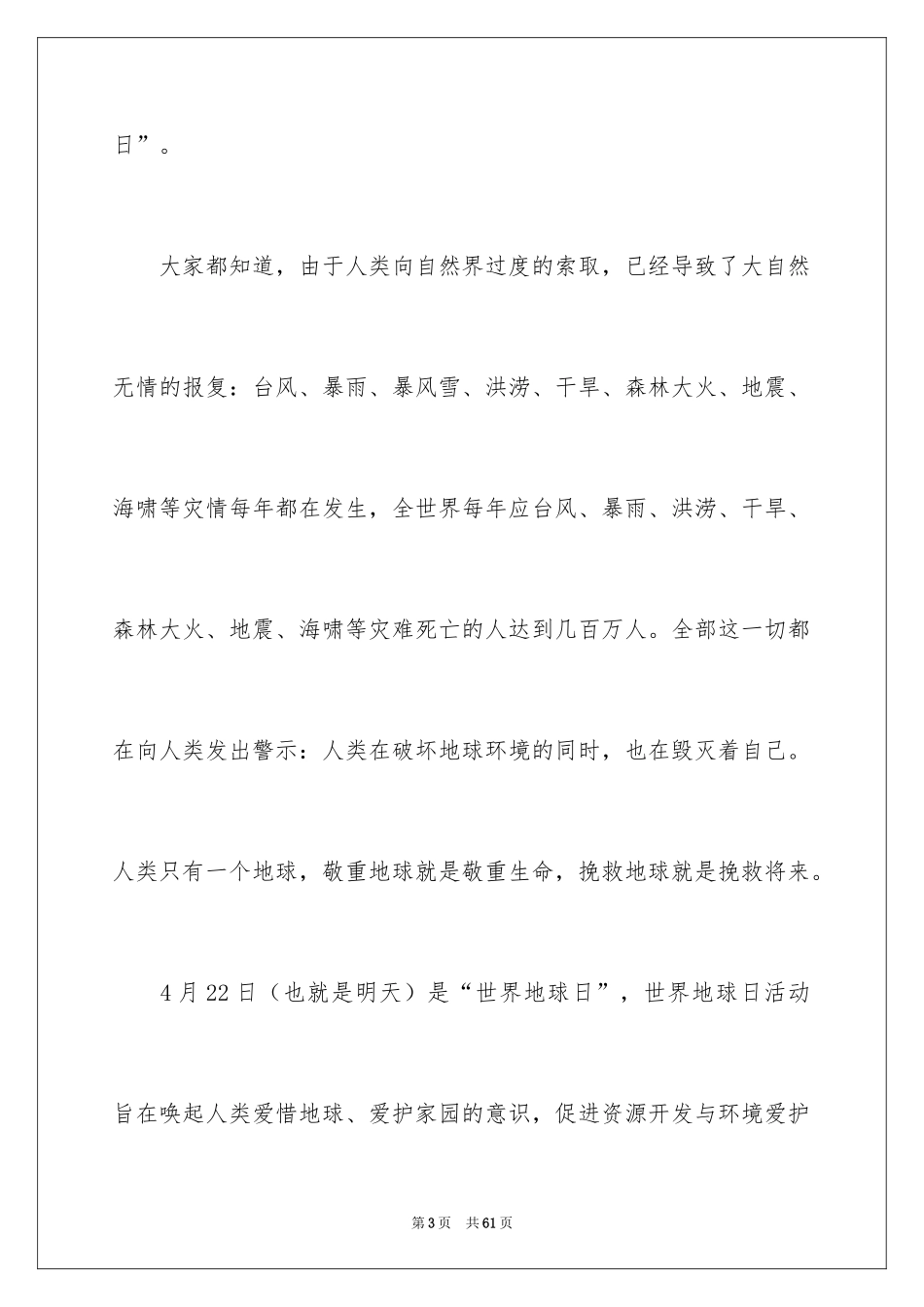 日”。

大家都知道，由于人类向自然界过度的索取，已经导致了大自然无情的报复：台风、暴雨、暴风雪、洪涝、干旱、森林大火、地震、海啸等灾情每年都在发生，全世界每年应台风、暴雨、洪涝、干旱、森林大火、地震、海啸等灾难死亡的人达到几百万人。全部这一切都在向人类发出警示：人类在破坏地球环境的同时，也在毁灭着自己。人类只有一个地球，敬重地球就是敬重生命，挽救地球就是挽救将来。

4月22日（也就是明天）是“世界地球日”，世界地球日活动旨在唤起人类爱惜地球、爱护家园的意识，促进资源开发与环境爱护

第3页 共61页